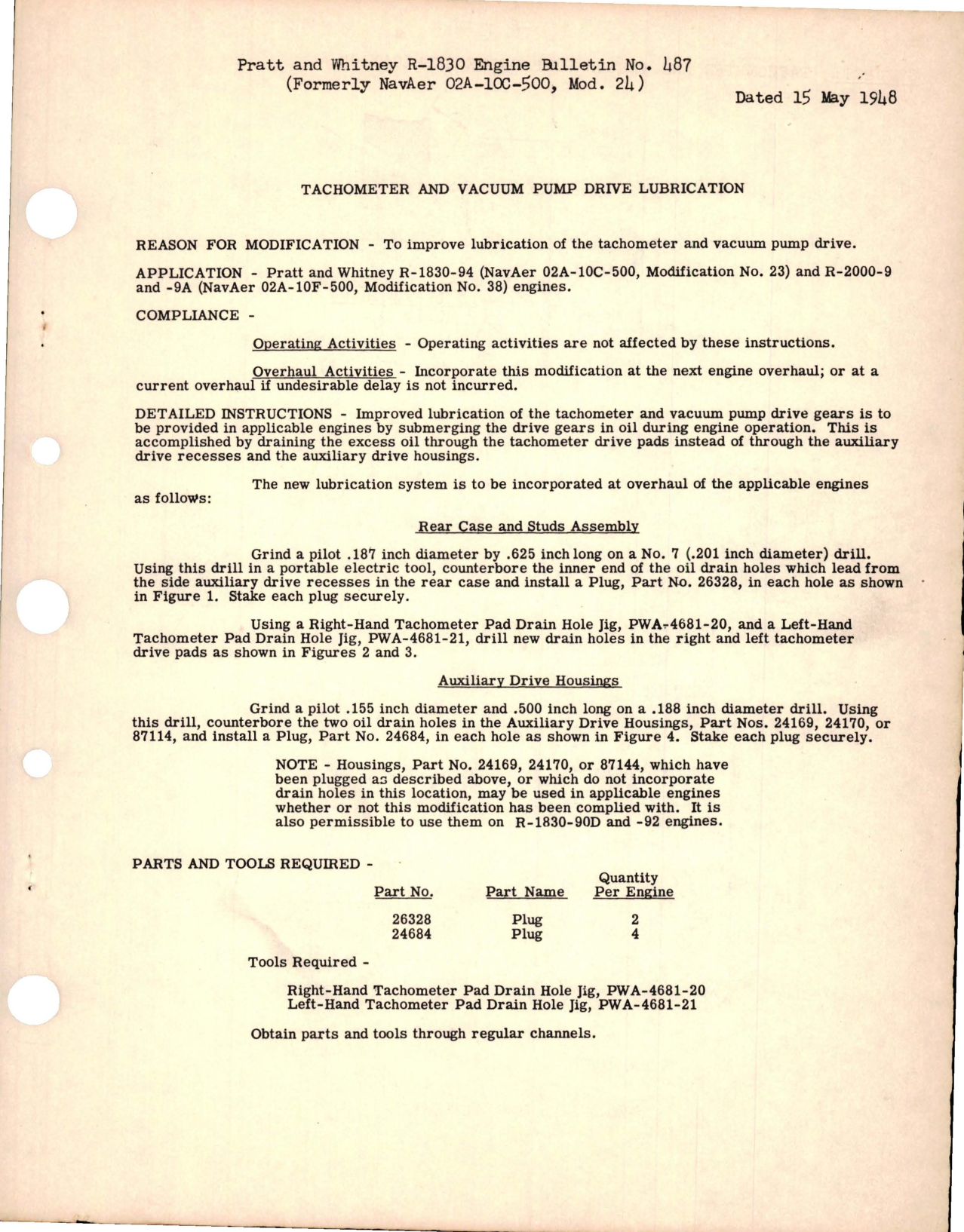 Pratt and Whitney R-1830 Engine Bulletin No. 487
(Formerly NavAer 02A-10C-500, Mod. 24)

Dated 15 May 1948

TACHOMETER AND VACUUM PUMP DRIVE LUBRICATION

REASON FOR MODIFICATION - To improve lubrication of the tachometer and vacuum pump drive.

APPLICATION - Pratt and Whitney R-1830-94 (NavAer 02A-10C-500, Modification No. 23) and R-2000-9 and -9A (NavAer 02A-10F-500, Modification No. 38) engines.

COMPLIANCE -

Operating Activities - Operating activities are not affected by these instructions.

Overhaul Activities - Incorporate this modification at the next engine overhaul; or at a current overhaul if undesirable delay is not incurred.

DETAILED INSTRUCTIONS - Improved lubrication of the tachometer and vacuum pump drive gears is to be provided in applicable engines by submerging the drive gears in oil during engine operation. This is accomplished by draining the excess oil through the tachometer drive pads instead of through the auxiliary drive recesses and the auxiliary drive housings.

The new lubrication system is to be incorporated at overhaul of the applicable engines as follows:

Rear Case and Studs Assembly

Grind a pilot .187 inch diameter by .625 inch long on a No. 7 (.201 inch diameter) drill. Using this drill in a portable electric tool, counterbore the inner end of the oil drain holes which lead from the side auxiliary drive recesses in the rear case and install a Plug, Part No. 26328, in each hole as shown in Figure 1. Stake each plug securely.

Using a Right-Hand Tachometer Pad Drain Hole Jig, PWA-4681-20, and a Left-Hand Tachometer Pad Drain Hole Jig, PWA-4681-21, drill new drain holes in the right and left tachometer drive pads as shown in Figures 2 and 3.

Auxiliary Drive Housings

Grind a pilot .155 inch diameter and .500 inch long on a .188 inch diameter drill. Using this drill, counterbore the two oil drain holes in the Auxiliary Drive Housings, Part Nos. 24169, 24170, or 87114, and install a Plug, Part No. 24684, in each hole as shown in Figure 4. Stake each plug securely.

NOTE - Housings, Part No. 24169, 24170, or 87144, which have been plugged as described above, or which do not incorporate drain holes in this location, may be used in applicable engines whether or not this modification has been complied with. It is also permissible to use them on R-1830-90D and -92 engines.

PARTS AND TOOLS REQUIRED -

| Part No. | Part Name | Quantity Per Engine |
|---|---|---|
| 26328 | Plug | 2 |
| 24684 | Plug | 4 |

Tools Required -

Right-Hand Tachometer Pad Drain Hole Jig, PWA-4681-20
Left-Hand Tachometer Pad Drain Hole Jig, PWA-4681-21

Obtain parts and tools through regular channels.